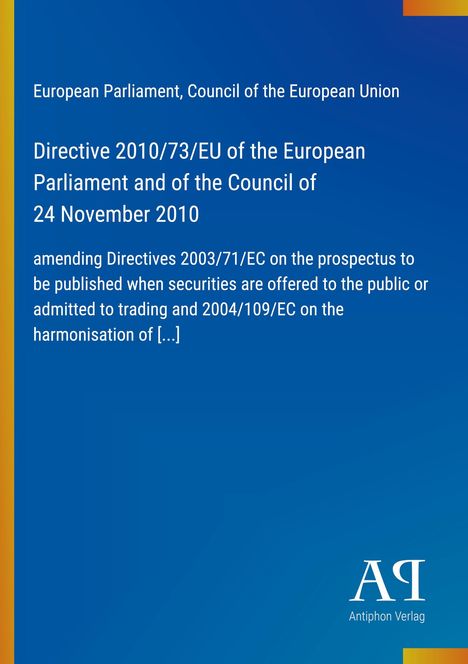 European Parliament, Council of the European Union

Directive 2010/73/EU of the European Parliament and of the Council of 24 November 2010

amending Directives 2003/71/EC on the prospectus to be published when securities are offered to the public or admitted to trading and 2004/109/EC on the harmonisation of [...]

AP

Antiphon Verlag